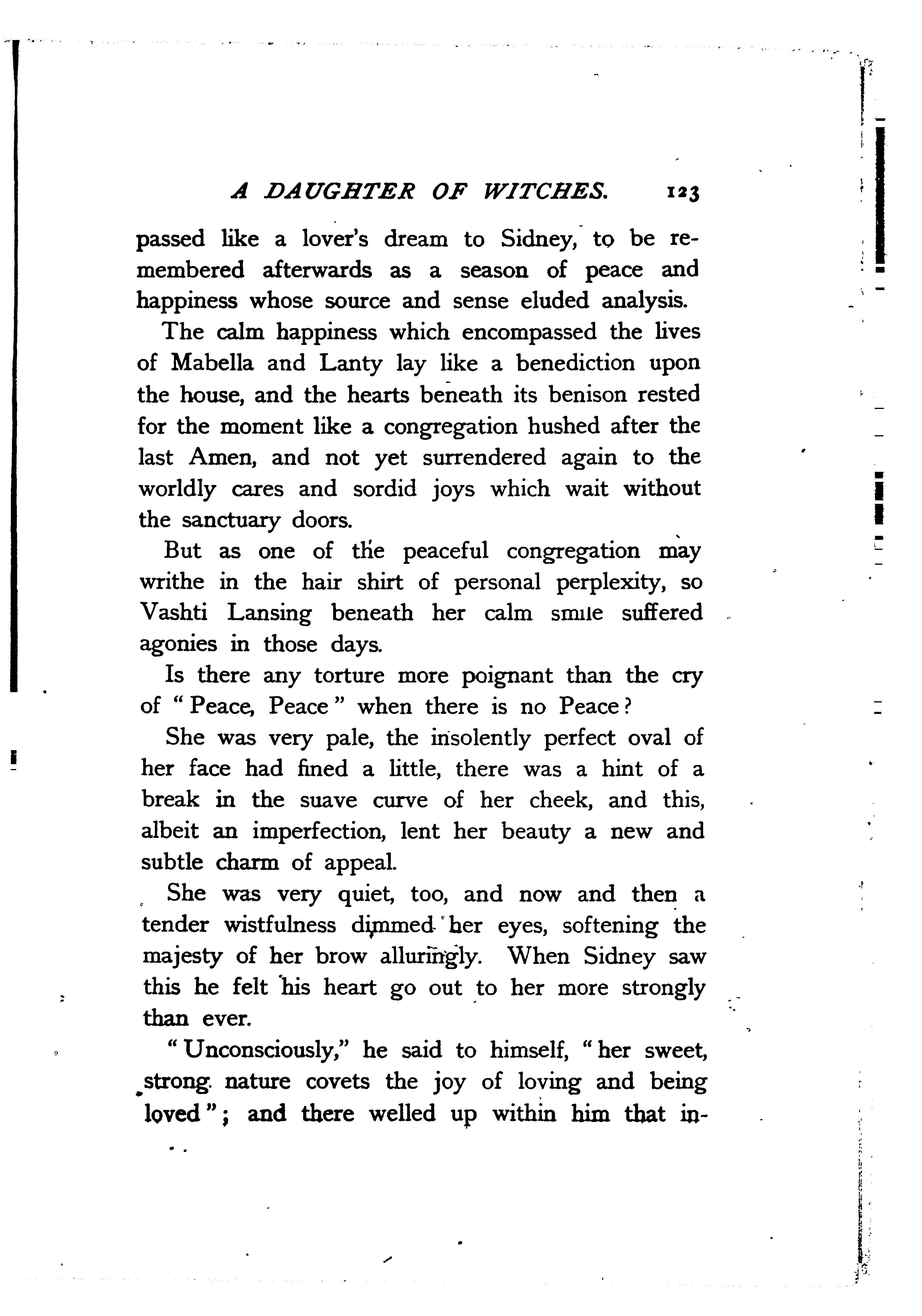 A DAUGHTER OF WITCHES. 123

passed like a lover's dream to Sidney, to be remembered afterwards as a season of peace and happiness whose source and sense eluded analysis.

The calm happiness which encompassed the lives of Mabella and Lanty lay like a benediction upon the house, and the hearts beneath its benison rested for the moment like a congregation hushed after the last Amen, and not yet surrendered again to the worldly cares and sordid joys which wait without the sanctuary doors.

But as one of the peaceful congregation may writhe in the hair shirt of personal perplexity, so Vashti Lansing beneath her calm smile suffered agonies in those days.

Is there any torture more poignant than the cry of "Peace, Peace" when there is no Peace?

She was very pale, the insolently perfect oval of her face had fined a little, there was a hint of a break in the suave curve of her cheek, and this, albeit an imperfection, lent her beauty a new and subtle charm of appeal.

She was very quiet, too, and now and then a tender wistfulness dimmed her eyes, softening the majesty of her brow alluringly. When Sidney saw this he felt his heart go out to her more strongly than ever.

"Unconsciously," he said to himself, "her sweet, strong nature covets the joy of loving and being loved"; and there welled up within him that in-